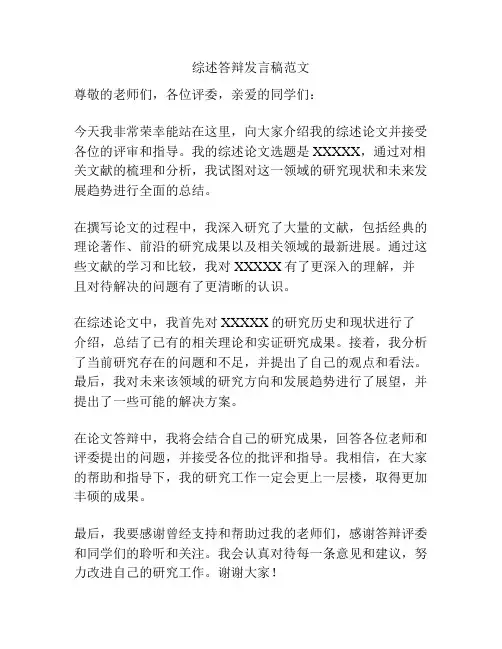 综述答辩发言稿范文

尊敬的老师们，各位评委，亲爱的同学们：

今天我非常荣幸能站在这里，向大家介绍我的综述论文并接受各位的评审和指导。我的综述论文选题是 XXXXX，通过对相关文献的梳理和分析，我试图对这一领域的研究现状和未来发展趋势进行全面的总结。

在撰写论文的过程中，我深入研究了大量的文献，包括经典的理论著作、前沿的研究成果以及相关领域的最新进展。通过这些文献的学习和比较，我对 XXXXX 有了更深入的理解，并且对待解决的问题有了更清晰的认识。

在综述论文中，我首先对 XXXXX 的研究历史和现状进行了介绍，总结了已有的相关理论和实证研究成果。接着，我分析了当前研究存在的问题和不足，并提出了自己的观点和看法。最后，我对未来该领域的研究方向和发展趋势进行了展望，并提出了一些可能的解决方案。

在论文答辩中，我将会结合自己的研究成果，回答各位老师和评委提出的问题，并接受各位的批评和指导。我相信，在大家的帮助和指导下，我的研究工作一定会更上一层楼，取得更加丰硕的成果。

最后，我要感谢曾经支持和帮助过我的老师们，感谢答辩评委和同学们的聆听和关注。我会认真对待每一条意见和建议，努力改进自己的研究工作。谢谢大家！